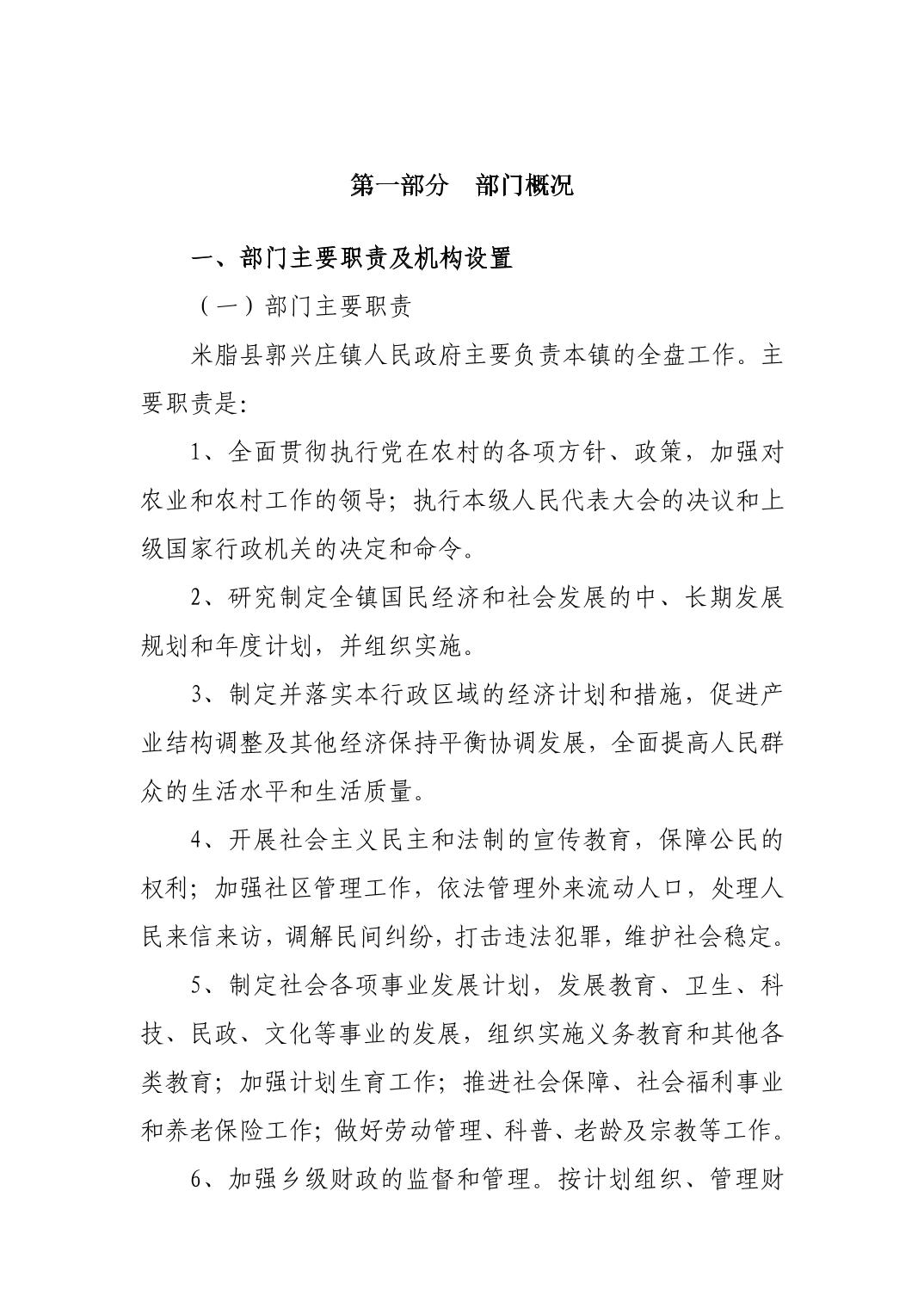 第一部分　部门概况

一、部门主要职责及机构设置

（一）部门主要职责

米脂县郭兴庄镇人民政府主要负责本镇的全盘工作。主要职责是：

1、全面贯彻执行党在农村的各项方针、政策，加强对农业和农村工作的领导；执行本级人民代表大会的决议和上级国家行政机关的决定和命令。

2、研究制定全镇国民经济和社会发展的中、长期发展规划和年度计划，并组织实施。

3、制定并落实本行政区域的经济计划和措施，促进产业结构调整及其他经济保持平衡协调发展，全面提高人民群众的生活水平和生活质量。

4、开展社会主义民主和法制的宣传教育，保障公民的权利；加强社区管理工作，依法管理外来流动人口，处理人民来信来访，调解民间纠纷，打击违法犯罪，维护社会稳定。

5、制定社会各项事业发展计划，发展教育、卫生、科技、民政、文化等事业的发展，组织实施义务教育和其他各类教育；加强计划生育工作；推进社会保障、社会福利事业和养老保险工作；做好劳动管理、科普、老龄及宗教等工作。

6、加强乡级财政的监督和管理。按计划组织、管理财